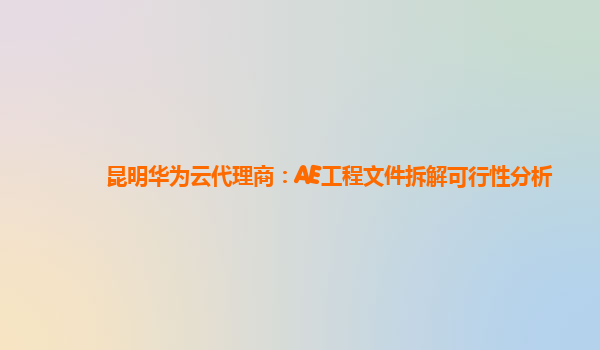 昆明华为云代理商：AE工程文件拆解可行性分析